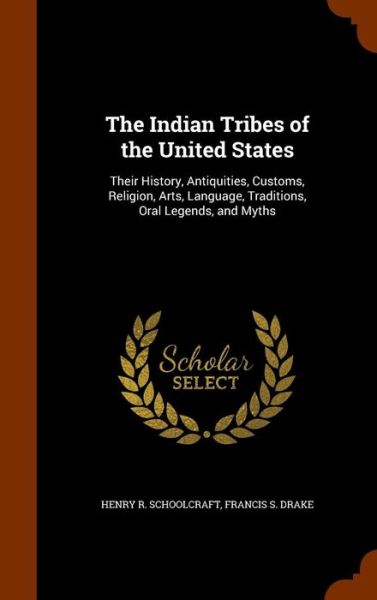 The Indian Tribes of the United States

Their History, Antiquities, Customs, Religion, Arts, Language, Traditions, Oral Legends, and Myths

Scholar
SELECT

HENRY R. SCHOOLCRAFT, FRANCIS S. DRAKE